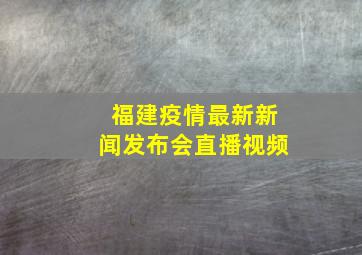 福建疫情最新新闻发布会直播视频